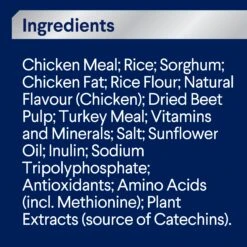 Ingredients

Chicken Meal; Rice; Sorghum; Chicken Fat; Rice Flour; Natural Flavour (Chicken); Dried Beet Pulp; Turkey Meal; Vitamins and Minerals; Salt; Sunflower Oil; Inulin; Sodium Tripolyphosphate; Antioxidants; Amino Acids (incl. Methionine); Plant Extracts (source of Catechins).